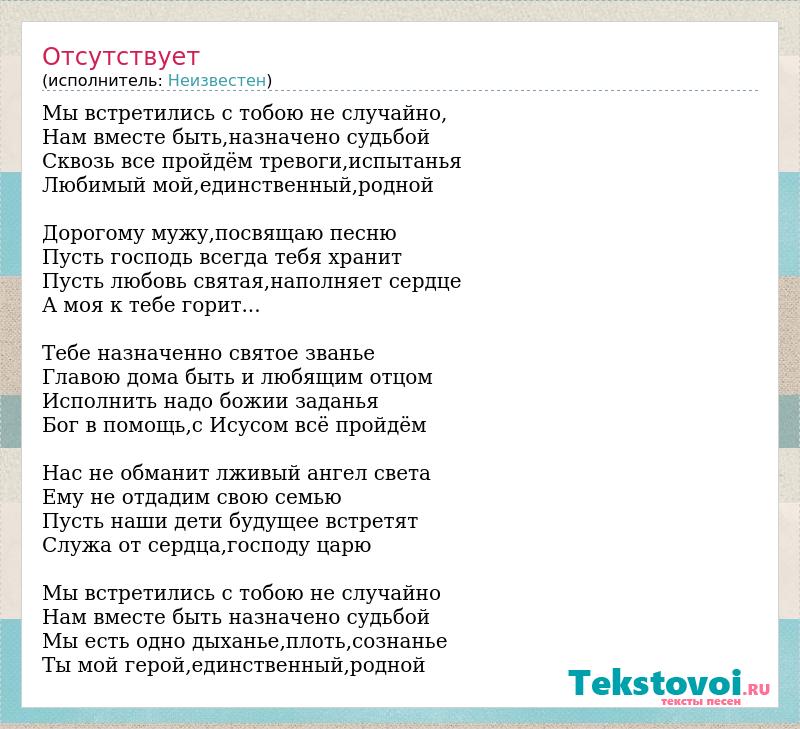 Отсутствует
(исполнитель: Неизвестен)

Мы встретились с тобою не случайно,
Нам вместе быть,назначено судьбой
Сквозь все пройдём тревоги,испытанья
Любимый мой,единственный,родной

Дорогому мужу,посвящаю песню
Пусть господь всегда тебя хранит
Пусть любовь святая,наполняет сердце
А моя к тебе горит...

Тебе назначенно святое званье
Главою дома быть и любящим отцом
Исполнить надо божии заданья
Бог в помощь,с Исусом всё пройдём

Нас не обманит лживый ангел света
Ему не отдадим свою семью
Пусть наши дети будущее встретят
Служа от сердца,господу царю

Мы встретились с тобою не случайно
Нам вместе быть назначено судьбой
Мы есть одно дыханье,плоть,сознанье
Ты мой герой,единственный,родной

Tekstovoi.RU
тексты песен